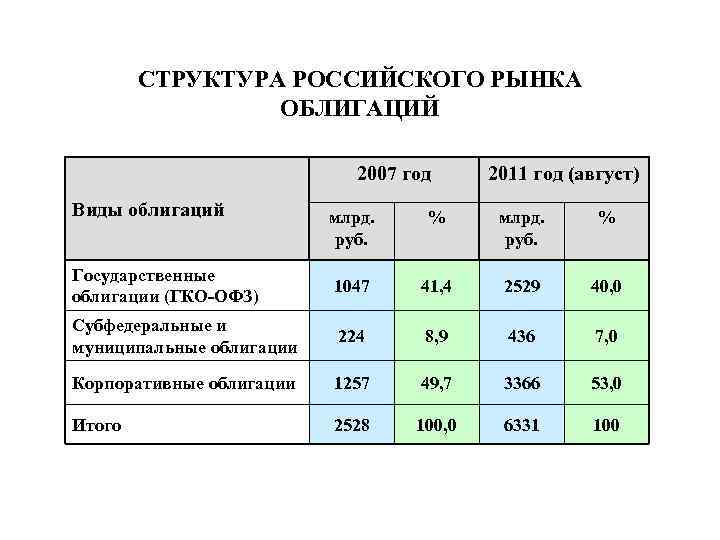 СТРУКТУРА РОССИЙСКОГО РЫНКА ОБЛИГАЦИЙ

| Виды облигаций | 2007 год | | 2011 год (август) | |
|---|---|---|---|---|
| | млрд. руб. | % | млрд. руб. | % |
| Государственные облигации (ГКО-ОФЗ) | 1047 | 41,4 | 2529 | 40,0 |
| Субфедеральные и муниципальные облигации | 224 | 8,9 | 436 | 7,0 |
| Корпоративные облигации | 1257 | 49,7 | 3366 | 53,0 |
| Итого | 2528 | 100,0 | 6331 | 100 |